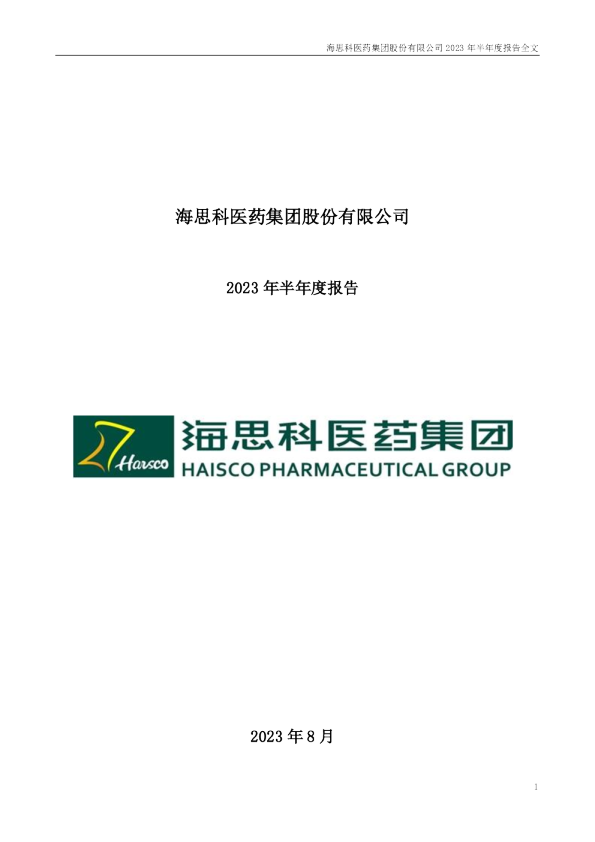 海思科医药集团股份有限公司 2023 年半年度报告全文

海思科医药集团股份有限公司

2023 年半年度报告

Haisco

海思科医药集团

HAISCO PHARMACEUTICAL GROUP

2023 年 8 月

1